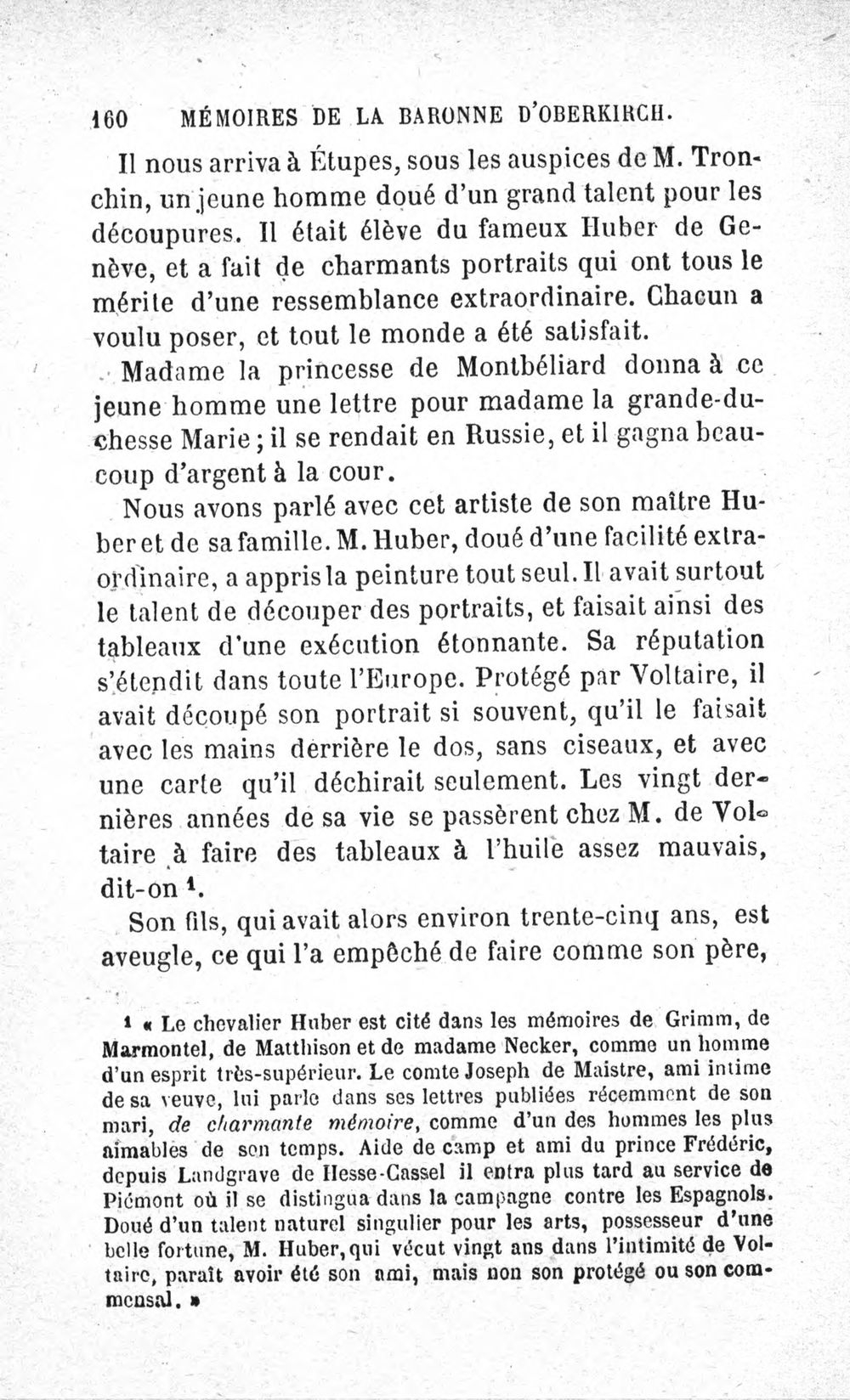 160 MÉMOIRES DE LA BARONNE D'OBERKIRCH.

Il nous arriva à Étupes, sous les auspices de M. Tronchin, un jeune homme doué d'un grand talent pour les découpures. Il était élève du fameux Huber de Genève, et a fait de charmants portraits qui ont tous le mérite d'une ressemblance extraordinaire. Chacun a voulu poser, et tout le monde a été satisfait.

Madame la princesse de Montbéliard donna à ce jeune homme une lettre pour madame la grande-duchesse Marie; il se rendait en Russie, et il gagna beaucoup d'argent à la cour.

Nous avons parlé avec cet artiste de son maître Huber et de sa famille. M. Huber, doué d'une facilité extraordinaire, a appris la peinture tout seul. Il avait surtout le talent de découper des portraits, et faisait ainsi des tableaux d'une exécution étonnante. Sa réputation s'étendit dans toute l'Europe. Protégé par Voltaire, il avait découpé son portrait si souvent, qu'il le faisait avec les mains derrière le dos, sans ciseaux, et avec une carte qu'il déchirait seulement. Les vingt dernières années de sa vie se passèrent chez M. de Voltaire à faire des tableaux à l'huile assez mauvais, dit-on $^{1}$.

Son fils, qui avait alors environ trente-cinq ans, est aveugle, ce qui l'a empêché de faire comme son père,

$^{1}$ « Le chevalier Huber est cité dans les mémoires de Grimm, de Marmontel, de Matthison et de madame Necker, comme un homme d'un esprit très-supérieur. Le comte Joseph de Maistre, ami intime de sa veuve, lui parle dans ses lettres publiées récemment de son mari, de charmante mémoire, comme d'un des hommes les plus aimables de son temps. Aide de camp et ami du prince Frédéric, depuis Landgrave de Hesse-Cassel il entra plus tard au service de Piémont où il se distingua dans la campagne contre les Espagnols. Doué d'un talent naturel singulier pour les arts, possesseur d'une belle fortune, M. Huber, qui vécut vingt ans dans l'intimité de Voltaire, paraît avoir été son ami, mais non son protégé ou son commensal. »